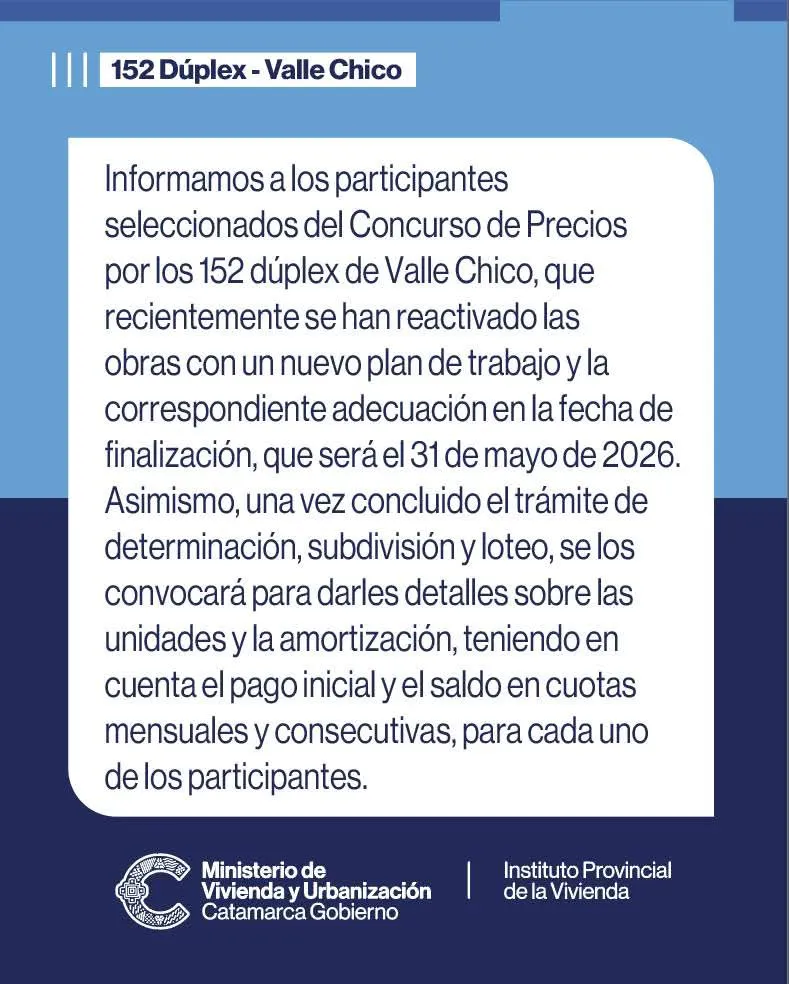 152 Dúplex - Valle Chico

Informamos a los participantes seleccionados del Concurso de Precios por los 152 dúplex de Valle Chico, que recientemente se han reactivado las obras con un nuevo plan de trabajo y la correspondiente adecuación en la fecha de finalización, que será el 31 de mayo de 2026. Asimismo, una vez concluido el trámite de determinación, subdivisión y loteo, se los convocará para darles detalles sobre las unidades y la amortización, teniendo en cuenta el pago inicial y el saldo en cuotas mensuales y consecutivas, para cada uno de los participantes.

Ministerio de Vivienda y Urbanización
Catamarca Gobierno

Instituto Provincial de la Vivienda